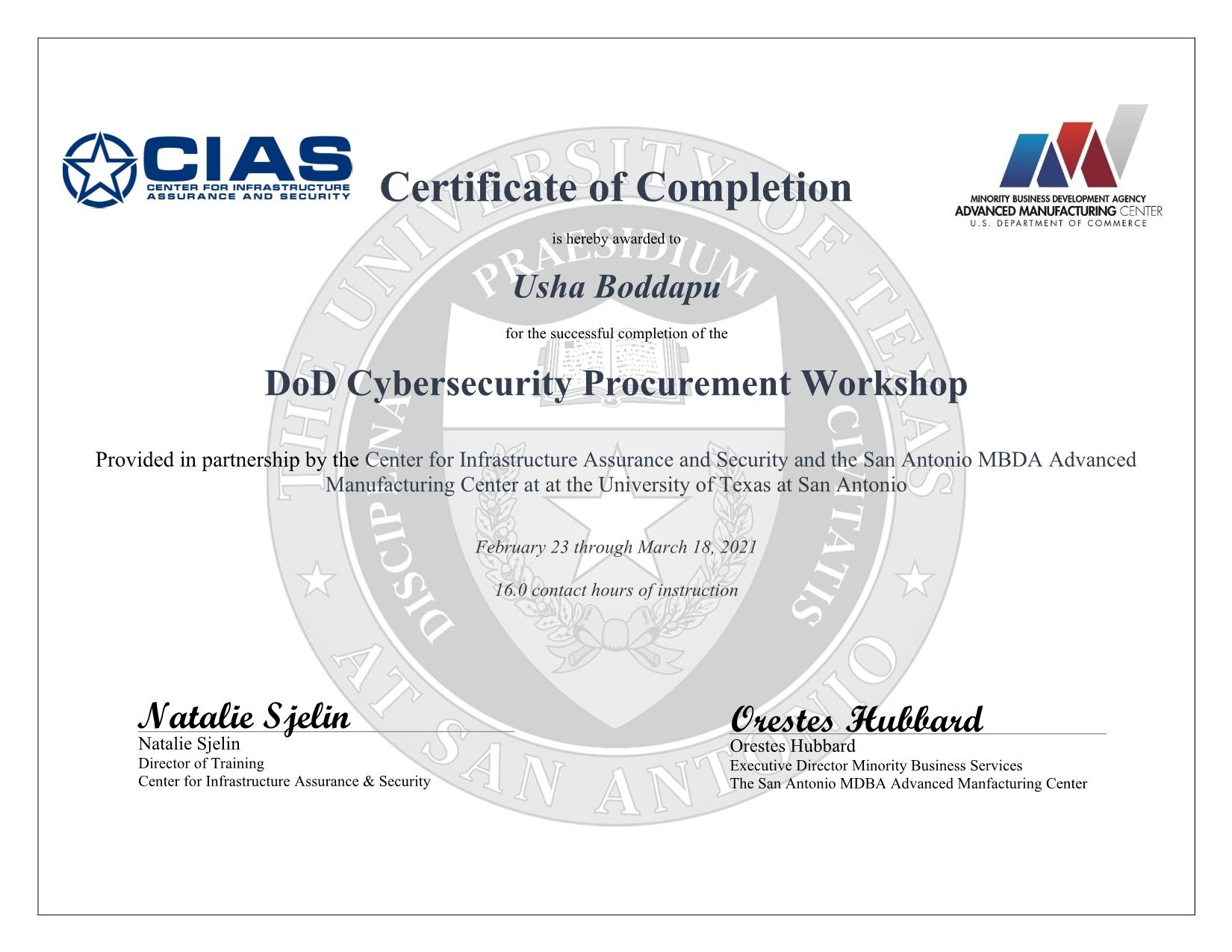 CIAS
CENTER FOR INFRASTRUCTURE ASSURANCE AND SECURITY

MINORITY BUSINESS DEVELOPMENT AGENCY
ADVANCED MANUFACTURING CENTER
U.S. DEPARTMENT OF COMMERCE

THE UNIVERSITY OF TEXAS AT SAN ANTONIO
PRAESIDIUM
DISCIPLINA CIVITATIS

Certificate of Completion

is hereby awarded to

Usha Boddapu

for the successful completion of the

DoD Cybersecurity Procurement Workshop

Provided in partnership by the Center for Infrastructure Assurance and Security and the San Antonio MBDA Advanced Manufacturing Center at at the University of Texas at San Antonio

February 23 through March 18, 2021

16.0 contact hours of instruction

Natalie Sjelin
Natalie Sjelin
Director of Training
Center for Infrastructure Assurance & Security

Orestes Hubbard
Orestes Hubbard
Executive Director Minority Business Services
The San Antonio MDBA Advanced Manfacturing Center